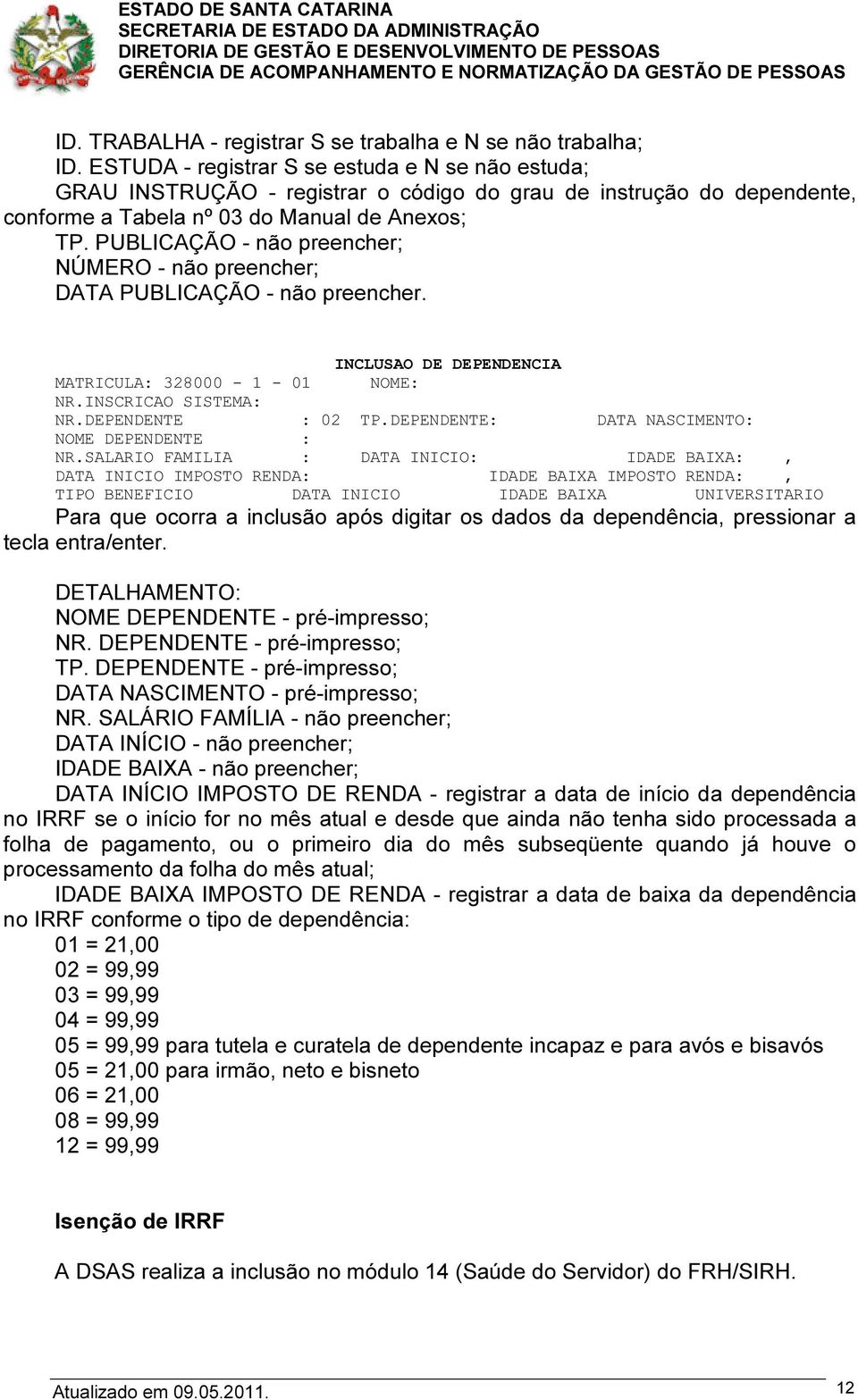 ESTADO DE SANTA CATARINA
SECRETARIA DE ESTADO DA ADMINISTRAÇÃO
DIRETORIA DE GESTÃO E DESENVOLVIMENTO DE PESSOAS
GERÊNCIA DE ACOMPANHAMENTO E NORMATIZAÇÃO DA GESTÃO DE PESSOAS

ID. TRABALHA - registrar S se trabalha e N se não trabalha;
ID. ESTUDA - registrar S se estuda e N se não estuda;
GRAU INSTRUÇÃO - registrar o código do grau de instrução do dependente, conforme a Tabela nº 03 do Manual de Anexos;
TP. PUBLICAÇÃO - não preencher;
NÚMERO - não preencher;
DATA PUBLICAÇÃO - não preencher.

INCLUSAO DE DEPENDENCIA
MATRICULA: 328000 - 1 - 01 NOME:
NR.INSCRICAO SISTEMA:
NR.DEPENDENTE : 02 TP.DEPENDENTE: DATA NASCIMENTO:
NOME DEPENDENTE :
NR.SALARIO FAMILIA : DATA INICIO: IDADE BAIXA: ,
DATA INICIO IMPOSTO RENDA: IDADE BAIXA IMPOSTO RENDA: ,
TIPO BENEFICIO DATA INICIO IDADE BAIXA UNIVERSITARIO

Para que ocorra a inclusão após digitar os dados da dependência, pressionar a tecla entra/enter.

DETALHAMENTO:
NOME DEPENDENTE - pré-impresso;
NR. DEPENDENTE - pré-impresso;
TP. DEPENDENTE - pré-impresso;
DATA NASCIMENTO - pré-impresso;
NR. SALÁRIO FAMÍLIA - não preencher;
DATA INÍCIO - não preencher;
IDADE BAIXA - não preencher;
DATA INÍCIO IMPOSTO DE RENDA - registrar a data de início da dependência no IRRF se o início for no mês atual e desde que ainda não tenha sido processada a folha de pagamento, ou o primeiro dia do mês subseqüente quando já houve o processamento da folha do mês atual;
IDADE BAIXA IMPOSTO DE RENDA - registrar a data de baixa da dependência no IRRF conforme o tipo de dependência:
01 = 21,00
02 = 99,99
03 = 99,99
04 = 99,99
05 = 99,99 para tutela e curatela de dependente incapaz e para avós e bisavós
05 = 21,00 para irmão, neto e bisneto
06 = 21,00
08 = 99,99
12 = 99,99

Isenção de IRRF

A DSAS realiza a inclusão no módulo 14 (Saúde do Servidor) do FRH/SIRH.

Atualizado em 09.05.2011.
12